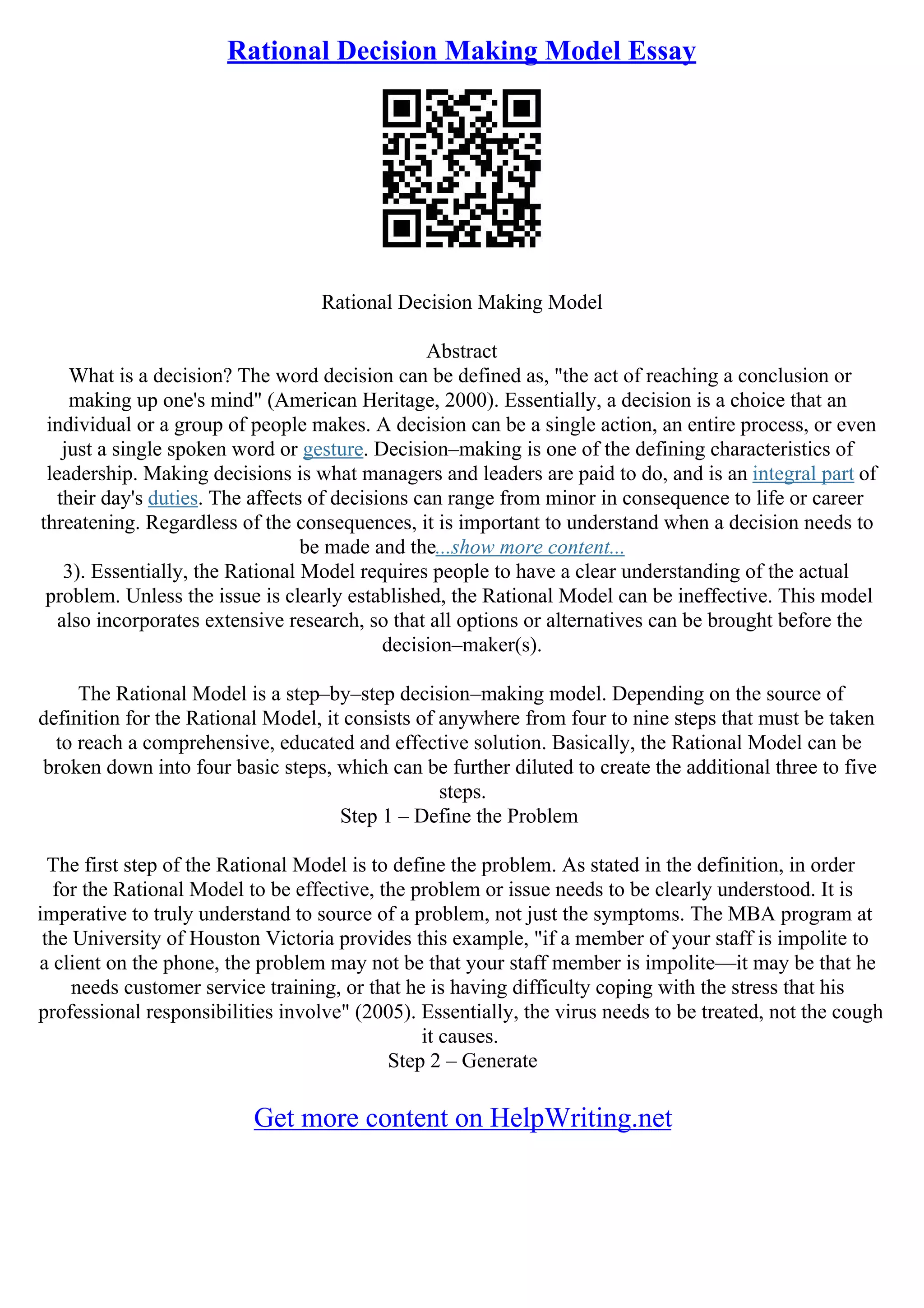 Rational Decision Making Model Essay

Rational Decision Making Model

Abstract
What is a decision? The word decision can be defined as, "the act of reaching a conclusion or making up one's mind" (American Heritage, 2000). Essentially, a decision is a choice that an individual or a group of people makes. A decision can be a single action, an entire process, or even just a single spoken word or gesture. Decision–making is one of the defining characteristics of leadership. Making decisions is what managers and leaders are paid to do, and is an integral part of their day's duties. The affects of decisions can range from minor in consequence to life or career threatening. Regardless of the consequences, it is important to understand when a decision needs to be made and the...show more content...
3). Essentially, the Rational Model requires people to have a clear understanding of the actual problem. Unless the issue is clearly established, the Rational Model can be ineffective. This model also incorporates extensive research, so that all options or alternatives can be brought before the decision–maker(s).

The Rational Model is a step–by–step decision–making model. Depending on the source of definition for the Rational Model, it consists of anywhere from four to nine steps that must be taken to reach a comprehensive, educated and effective solution. Basically, the Rational Model can be broken down into four basic steps, which can be further diluted to create the additional three to five steps.
Step 1 – Define the Problem

The first step of the Rational Model is to define the problem. As stated in the definition, in order for the Rational Model to be effective, the problem or issue needs to be clearly understood. It is imperative to truly understand to source of a problem, not just the symptoms. The MBA program at the University of Houston Victoria provides this example, "if a member of your staff is impolite to a client on the phone, the problem may not be that your staff member is impolite—it may be that he needs customer service training, or that he is having difficulty coping with the stress that his professional responsibilities involve" (2005). Essentially, the virus needs to be treated, not the cough it causes.
Step 2 – Generate

Get more content on HelpWriting.net